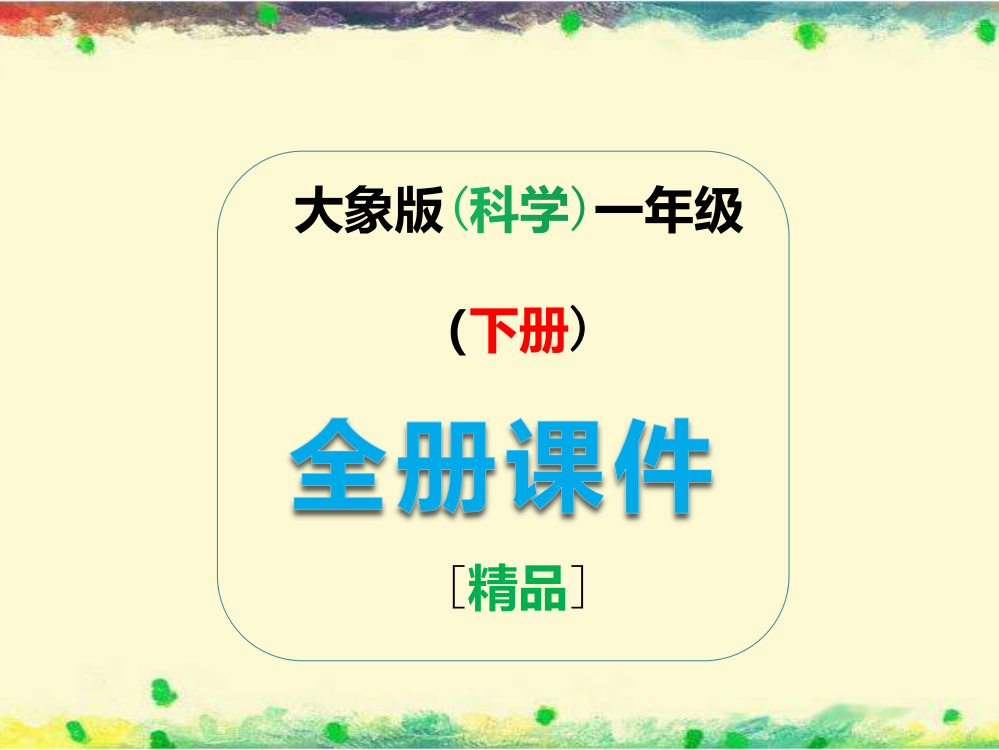 大象版（科学）一年级

（下册）

全册课件

［精品］